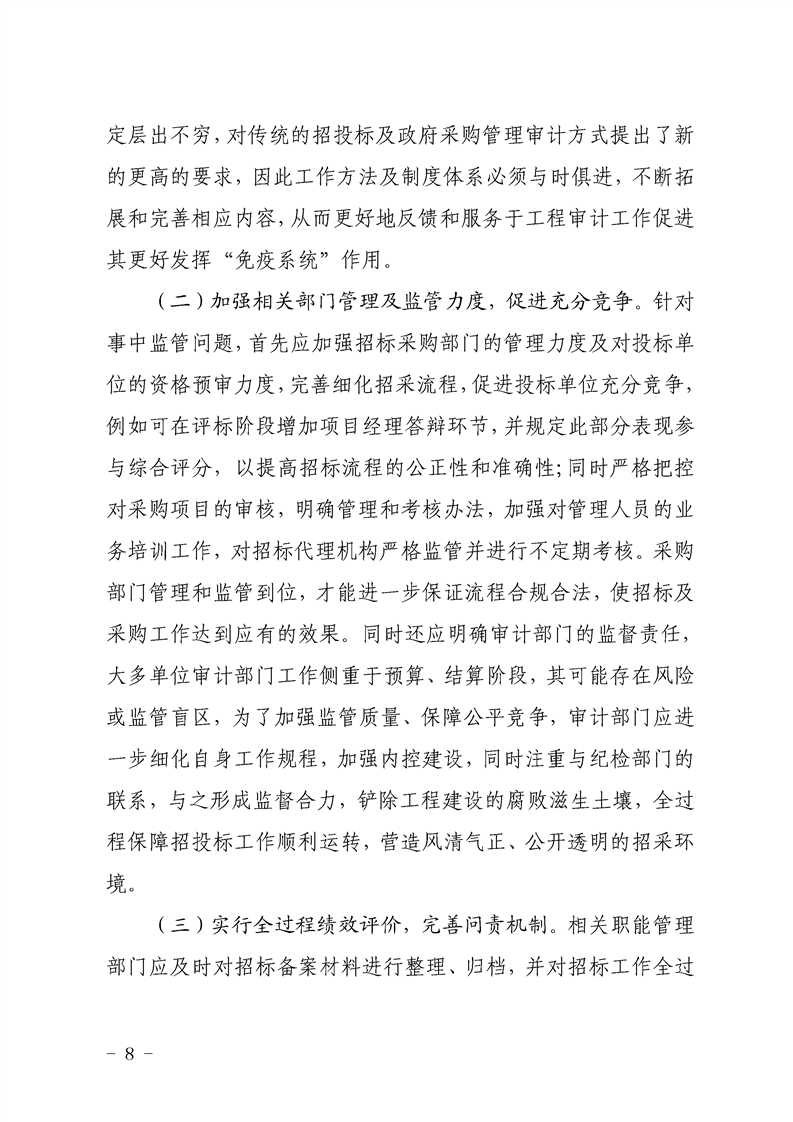 定层出不穷，对传统的招投标及政府采购管理审计方式提出了新的更高的要求，因此工作方法及制度体系必须与时俱进，不断拓展和完善相应内容，从而更好地反馈和服务于工程审计工作促进其更好发挥“免疫系统”作用。

（二）加强相关部门管理及监管力度，促进充分竞争。针对事中监管问题，首先应加强招标采购部门的管理力度及对投标单位的资格预审力度，完善细化招采流程，促进投标单位充分竞争，例如可在评标阶段增加项目经理答辩环节，并规定此部分表现参与综合评分，以提高招标流程的公正性和准确性；同时严格把控对采购项目的审核，明确管理和考核办法，加强对管理人员的业务培训工作，对招标代理机构严格监管并进行不定期考核。采购部门管理和监管到位，才能进一步保证流程合规合法，使招标及采购工作达到应有的效果。同时还应明确审计部门的监督责任，大多单位审计部门工作侧重于预算、结算阶段，其可能存在风险或监管盲区，为了加强监管质量、保障公平竞争，审计部门应进一步细化自身工作规程，加强内控建设，同时注重与纪检部门的联系，与之形成监督合力，铲除工程建设的腐败滋生土壤，全过程保障招投标工作顺利运转，营造风清气正、公开透明的招采环境。

（三）实行全过程绩效评价，完善问责机制。相关职能管理部门应及时对招标备案材料进行整理、归档，并对招标工作全过

- 8 -